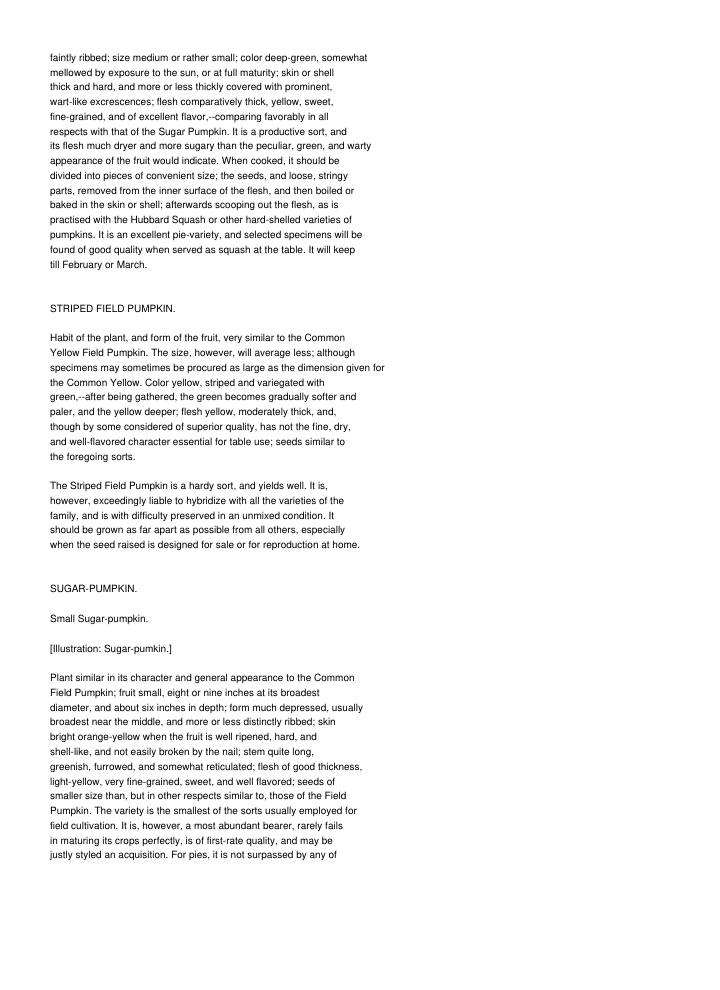 faintly ribbed; size medium or rather small; color deep-green, somewhat mellowed by exposure to the sun, or at full maturity; skin or shell thick and hard, and more or less thickly covered with prominent, wart-like excrescences; flesh comparatively thick, yellow, sweet, fine-grained, and of excellent flavor,--comparing favorably in all respects with that of the Sugar Pumpkin. It is a productive sort, and its flesh much dryer and more sugary than the peculiar, green, and warty appearance of the fruit would indicate. When cooked, it should be divided into pieces of convenient size; the seeds, and loose, stringy parts, removed from the inner surface of the flesh, and then boiled or baked in the skin or shell; afterwards scooping out the flesh, as is practised with the Hubbard Squash or other hard-shelled varieties of pumpkins. It is an excellent pie-variety, and selected specimens will be found of good quality when served as squash at the table. It will keep till February or March.

STRIPED FIELD PUMPKIN.

Habit of the plant, and form of the fruit, very similar to the Common Yellow Field Pumpkin. The size, however, will average less; although specimens may sometimes be procured as large as the dimension given for the Common Yellow. Color yellow, striped and variegated with green,--after being gathered, the green becomes gradually softer and paler, and the yellow deeper; flesh yellow, moderately thick, and, though by some considered of superior quality, has not the fine, dry, and well-flavored character essential for table use; seeds similar to the foregoing sorts.

The Striped Field Pumpkin is a hardy sort, and yields well. It is, however, exceedingly liable to hybridize with all the varieties of the family, and is with difficulty preserved in an unmixed condition. It should be grown as far apart as possible from all others, especially when the seed raised is designed for sale or for reproduction at home.

SUGAR-PUMPKIN.

Small Sugar-pumpkin.

[Illustration: Sugar-pumkin.]

Plant similar in its character and general appearance to the Common Field Pumpkin; fruit small, eight or nine inches at its broadest diameter, and about six inches in depth; form much depressed, usually broadest near the middle, and more or less distinctly ribbed; skin bright orange-yellow when the fruit is well ripened, hard, and shell-like, and not easily broken by the nail; stem quite long, greenish, furrowed, and somewhat reticulated; flesh of good thickness, light-yellow, very fine-grained, sweet, and well flavored; seeds of smaller size than, but in other respects similar to, those of the Field Pumpkin. The variety is the smallest of the sorts usually employed for field cultivation. It is, however, a most abundant bearer, rarely fails in maturing its crops perfectly, is of first-rate quality, and may be justly styled an acquisition. For pies, it is not surpassed by any of